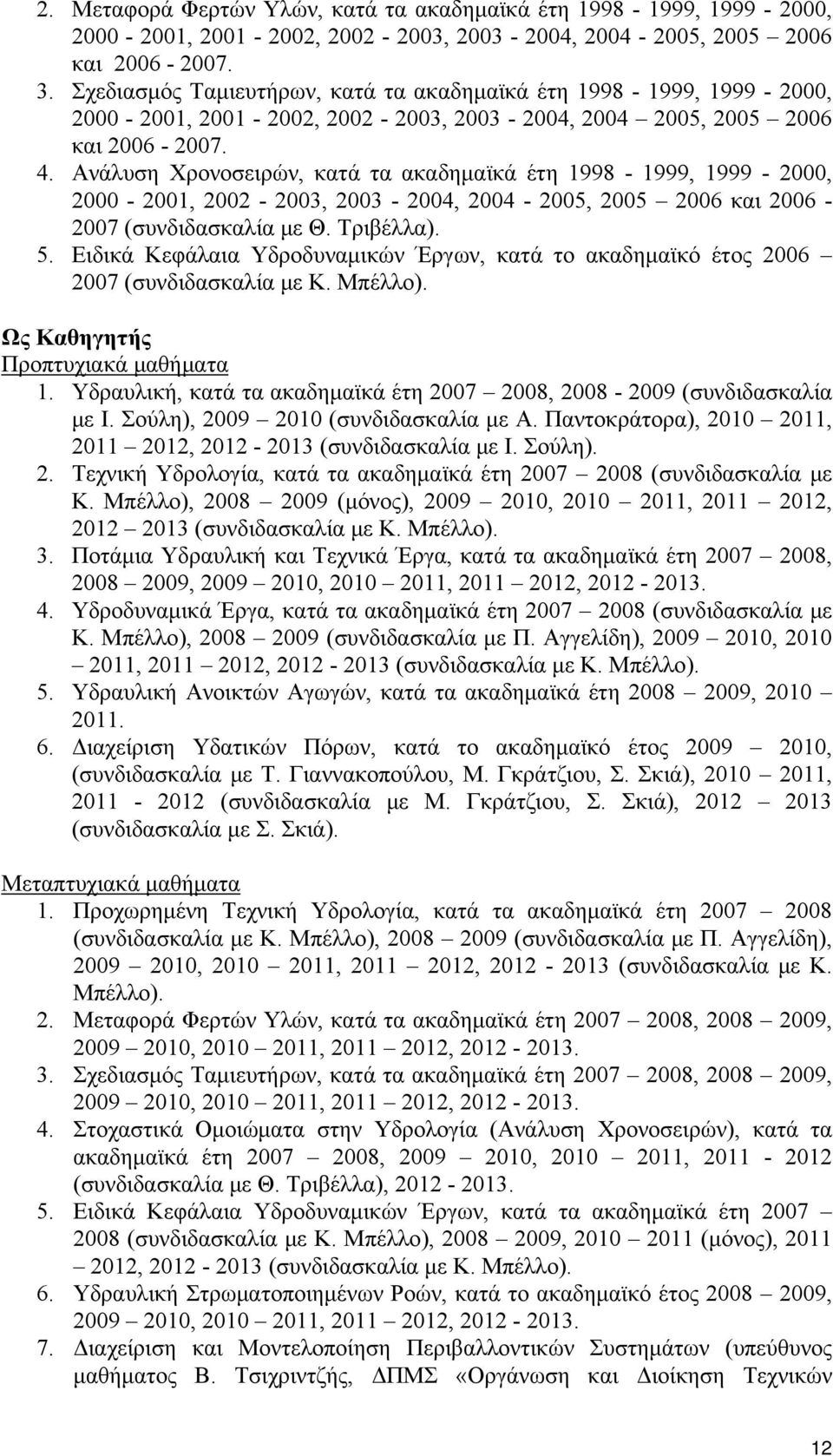 2. Μεταφορά Φερτών Υλών, κατά τα ακαδημαϊκά έτη 1998 - 1999, 1999 - 2000, 2000 - 2001, 2001 - 2002, 2002 - 2003, 2003 - 2004, 2004 - 2005, 2005 2006 και 2006 - 2007.
3. Σχεδιασμός Ταμιευτήρων, κατά τα ακαδημαϊκά έτη 1998 - 1999, 1999 - 2000, 2000 - 2001, 2001 - 2002, 2002 - 2003, 2003 - 2004, 2004 2005, 2005 2006 και 2006 - 2007.
4. Ανάλυση Χρονοσειρών, κατά τα ακαδημαϊκά έτη 1998 - 1999, 1999 - 2000, 2000 - 2001, 2002 - 2003, 2003 - 2004, 2004 - 2005, 2005 2006 και 2006 - 2007 (συνδιδασκαλία με Θ. Τριβέλλα).
5. Ειδικά Κεφάλαια Υδροδυναμικών Έργων, κατά το ακαδημαϊκό έτος 2006 2007 (συνδιδασκαλία με Κ. Μπέλλο).

Ως Καθηγητής
Προπτυχιακά μαθήματα
1. Υδραυλική, κατά τα ακαδημαϊκά έτη 2007 2008, 2008 - 2009 (συνδιδασκαλία με Ι. Σούλη), 2009 2010 (συνδιδασκαλία με Α. Παντοκράτορα), 2010 2011, 2011 2012, 2012 - 2013 (συνδιδασκαλία με Ι. Σούλη).
2. Τεχνική Υδρολογία, κατά τα ακαδημαϊκά έτη 2007 2008 (συνδιδασκαλία με Κ. Μπέλλο), 2008 2009 (μόνος), 2009 2010, 2010 2011, 2011 2012, 2012 2013 (συνδιδασκαλία με Κ. Μπέλλο).
3. Ποτάμια Υδραυλική και Τεχνικά Έργα, κατά τα ακαδημαϊκά έτη 2007 2008, 2008 2009, 2009 2010, 2010 2011, 2011 2012, 2012 - 2013.
4. Υδροδυναμικά Έργα, κατά τα ακαδημαϊκά έτη 2007 2008 (συνδιδασκαλία με Κ. Μπέλλο), 2008 2009 (συνδιδασκαλία με Π. Αγγελίδη), 2009 2010, 2010 2011, 2011 2012, 2012 - 2013 (συνδιδασκαλία με Κ. Μπέλλο).
5. Υδραυλική Ανοικτών Αγωγών, κατά τα ακαδημαϊκά έτη 2008 2009, 2010 2011.
6. Διαχείριση Υδατικών Πόρων, κατά το ακαδημαϊκό έτος 2009 2010, (συνδιδασκαλία με Τ. Γιαννακοπούλου, Μ. Γκράτζιου, Σ. Σκιά), 2010 2011, 2011 - 2012 (συνδιδασκαλία με Μ. Γκράτζιου, Σ. Σκιά), 2012 2013 (συνδιδασκαλία με Σ. Σκιά).

Μεταπτυχιακά μαθήματα
1. Προχωρημένη Τεχνική Υδρολογία, κατά τα ακαδημαϊκά έτη 2007 2008 (συνδιδασκαλία με Κ. Μπέλλο), 2008 2009 (συνδιδασκαλία με Π. Αγγελίδη), 2009 2010, 2010 2011, 2011 2012, 2012 - 2013 (συνδιδασκαλία με Κ. Μπέλλο).
2. Μεταφορά Φερτών Υλών, κατά τα ακαδημαϊκά έτη 2007 2008, 2008 2009, 2009 2010, 2010 2011, 2011 2012, 2012 - 2013.
3. Σχεδιασμός Ταμιευτήρων, κατά τα ακαδημαϊκά έτη 2007 2008, 2008 2009, 2009 2010, 2010 2011, 2011 2012, 2012 - 2013.
4. Στοχαστικά Ομοιώματα στην Υδρολογία (Ανάλυση Χρονοσειρών), κατά τα ακαδημαϊκά έτη 2007 2008, 2009 2010, 2010 2011, 2011 - 2012 (συνδιδασκαλία με Θ. Τριβέλλα), 2012 - 2013.
5. Ειδικά Κεφάλαια Υδροδυναμικών Έργων, κατά τα ακαδημαϊκά έτη 2007 2008 (συνδιδασκαλία με Κ. Μπέλλο), 2008 2009, 2010 2011 (μόνος), 2011 2012, 2012 - 2013 (συνδιδασκαλία με Κ. Μπέλλο).
6. Υδραυλική Στρωματοποιημένων Ροών, κατά το ακαδημαϊκό έτος 2008 2009, 2009 2010, 2010 2011, 2011 2012, 2012 - 2013.
7. Διαχείριση και Μοντελοποίηση Περιβαλλοντικών Συστημάτων (υπεύθυνος μαθήματος Β. Τσιχριντζής, ΔΠΜΣ «Οργάνωση και Διοίκηση Τεχνικών

12